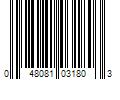 0 48081 03180 3